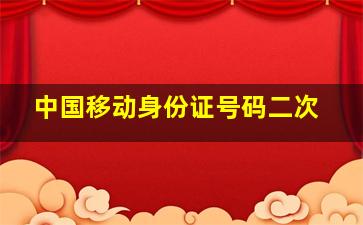 中国移动身份证号码二次